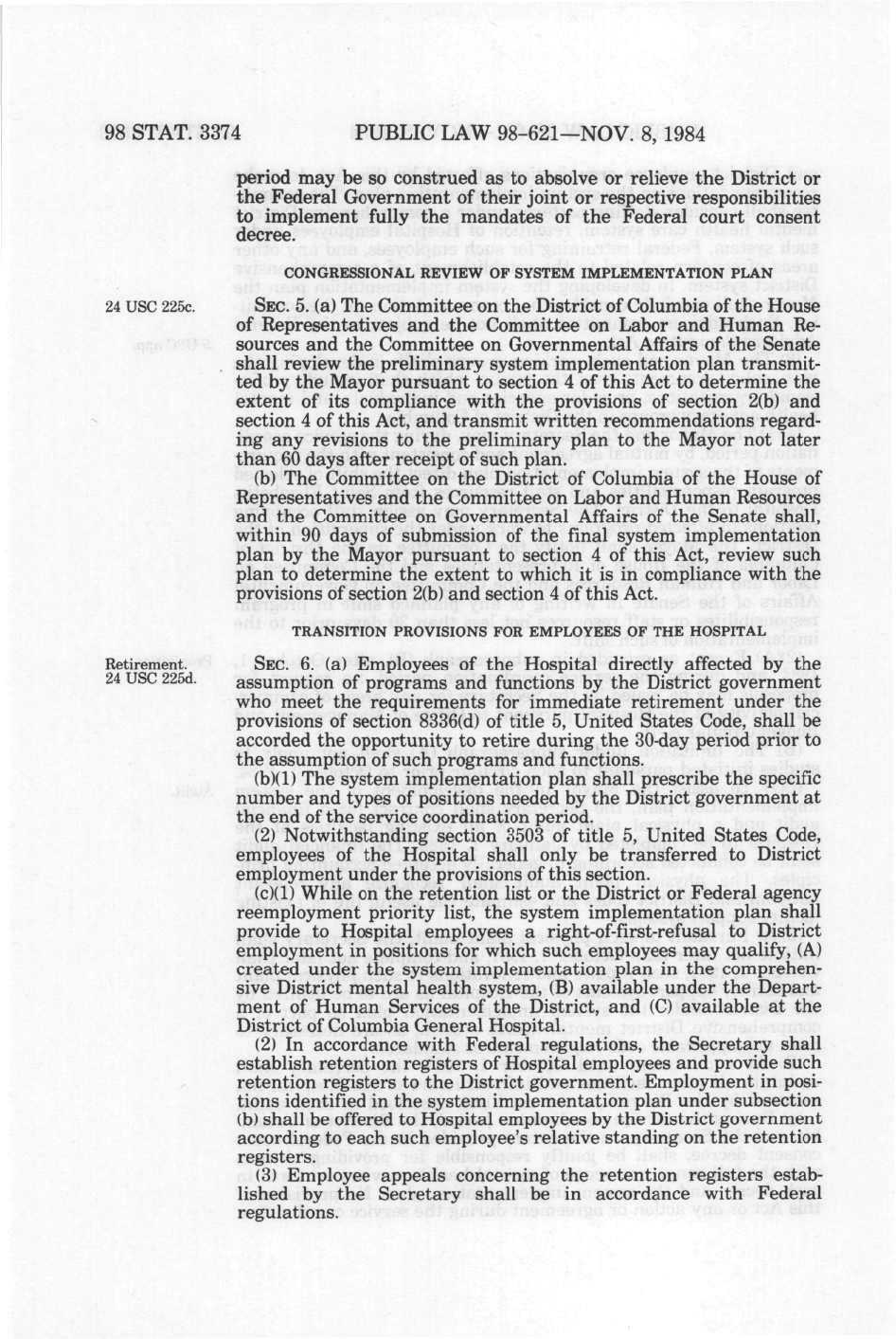 98 STAT. 3374 PUBLIC LAW 98-621—NOV. 8, 1984

period may be so construed as to absolve or relieve the District or the Federal Government of their joint or respective responsibilities to implement fully the mandates of the Federal court consent decree.

CONGRESSIONAL REVIEW OF SYSTEM IMPLEMENTATION PLAN

24 USC 225c.

SEC. 5. (a) The Committee on the District of Columbia of the House of Representatives and the Committee on Labor and Human Resources and the Committee on Governmental Affairs of the Senate shall review the preliminary system implementation plan transmitted by the Mayor pursuant to section 4 of this Act to determine the extent of its compliance with the provisions of section 2(b) and section 4 of this Act, and transmit written recommendations regarding any revisions to the preliminary plan to the Mayor not later than 60 days after receipt of such plan.

(b) The Committee on the District of Columbia of the House of Representatives and the Committee on Labor and Human Resources and the Committee on Governmental Affairs of the Senate shall, within 90 days of submission of the final system implementation plan by the Mayor pursuant to section 4 of this Act, review such plan to determine the extent to which it is in compliance with the provisions of section 2(b) and section 4 of this Act.

TRANSITION PROVISIONS FOR EMPLOYEES OF THE HOSPITAL

Retirement.
24 USC 225d.

SEC. 6. (a) Employees of the Hospital directly affected by the assumption of programs and functions by the District government who meet the requirements for immediate retirement under the provisions of section 8336(d) of title 5, United States Code, shall be accorded the opportunity to retire during the 30-day period prior to the assumption of such programs and functions.

(b)(1) The system implementation plan shall prescribe the specific number and types of positions needed by the District government at the end of the service coordination period.

(2) Notwithstanding section 3503 of title 5, United States Code, employees of the Hospital shall only be transferred to District employment under the provisions of this section.

(c)(1) While on the retention list or the District or Federal agency reemployment priority list, the system implementation plan shall provide to Hospital employees a right-of-first-refusal to District employment in positions for which such employees may qualify, (A) created under the system implementation plan in the comprehensive District mental health system, (B) available under the Department of Human Services of the District, and (C) available at the District of Columbia General Hospital.

(2) In accordance with Federal regulations, the Secretary shall establish retention registers of Hospital employees and provide such retention registers to the District government. Employment in positions identified in the system implementation plan under subsection (b) shall be offered to Hospital employees by the District government according to each such employee's relative standing on the retention registers.

(3) Employee appeals concerning the retention registers established by the Secretary shall be in accordance with Federal regulations.